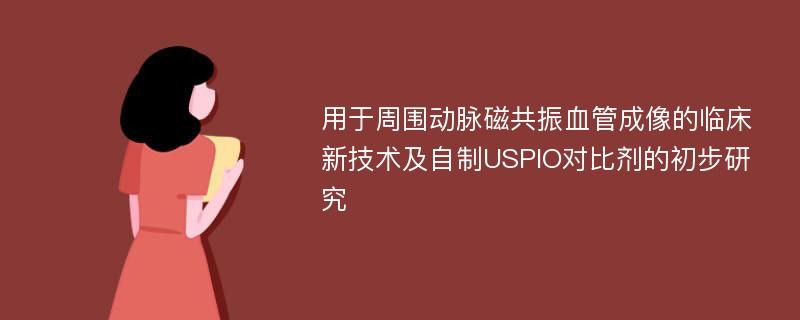 用于周围动脉磁共振血管成像的临床新技术及自制USPIO对比剂的初步研究